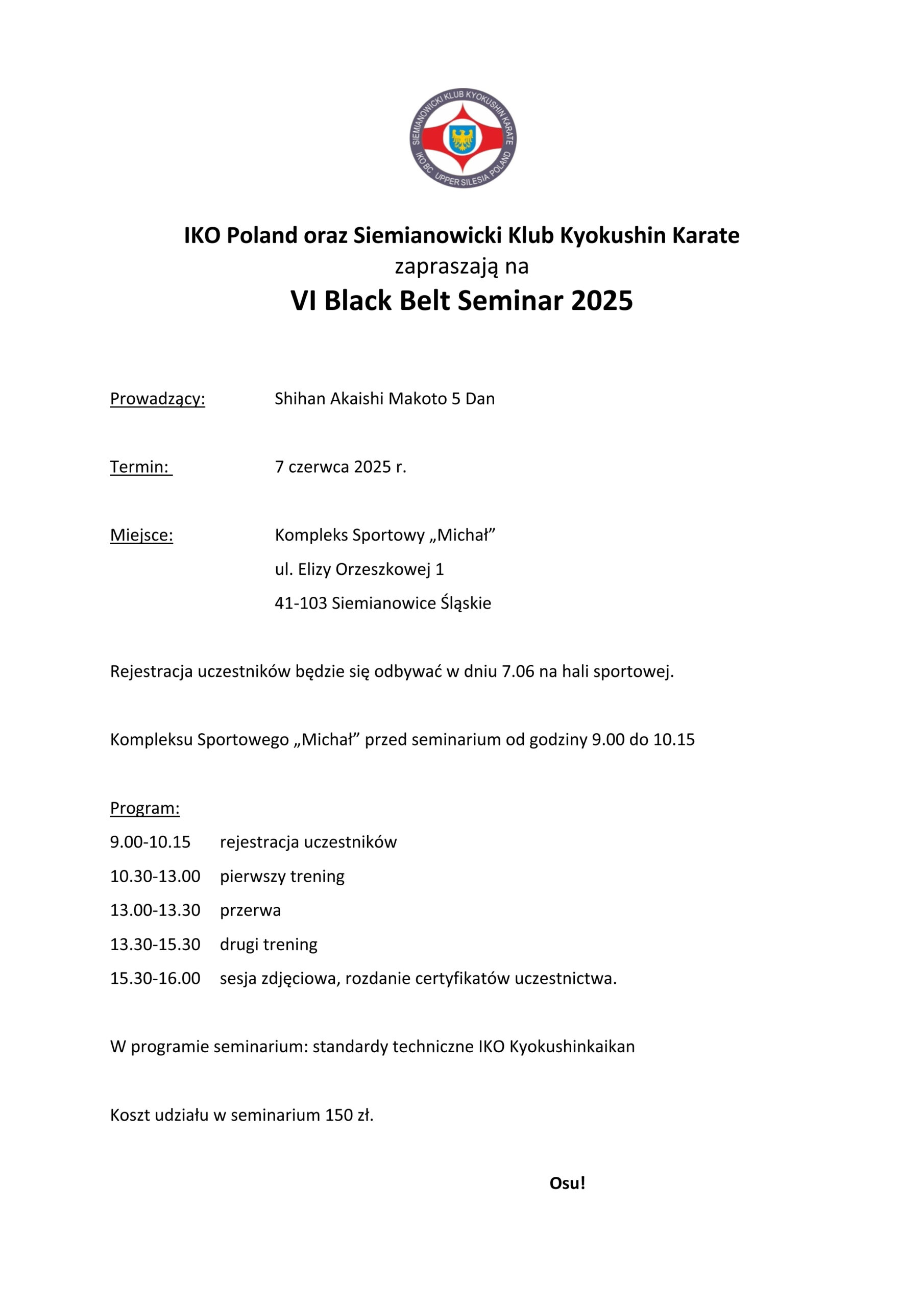 SIEMIANOWICKI KLUB KYOKUSHIN KARATE
IKO BC UPPER SILESIA POLAND

IKO Poland oraz Siemianowicki Klub Kyokushin Karate
zapraszają na
VI Black Belt Seminar 2025

Prowadzący: Shihan Akaishi Makoto 5 Dan

Termin: 7 czerwca 2025 r.

Miejsce: Kompleks Sportowy „Michał”
ul. Elizy Orzeszkowej 1
41-103 Siemianowice Śląskie

Rejestracja uczestników będzie się odbywać w dniu 7.06 na hali sportowej.

Kompleksu Sportowego „Michał” przed seminarium od godziny 9.00 do 10.15

Program:
9.00-10.15 rejestracja uczestników
10.30-13.00 pierwszy trening
13.00-13.30 przerwa
13.30-15.30 drugi trening
15.30-16.00 sesja zdjęciowa, rozdanie certyfikatów uczestnictwa.

W programie seminarium: standardy techniczne IKO Kyokushinkaikan

Koszt udziału w seminarium 150 zł.

Osu!